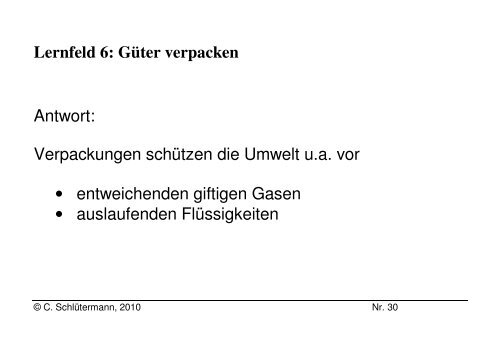 Lernfeld 6: Güter verpacken

Antwort:

Verpackungen schützen die Umwelt u.a. vor

• entweichenden giftigen Gasen
• auslaufenden Flüssigkeiten

© C. Schlütermann, 2010

Nr. 30